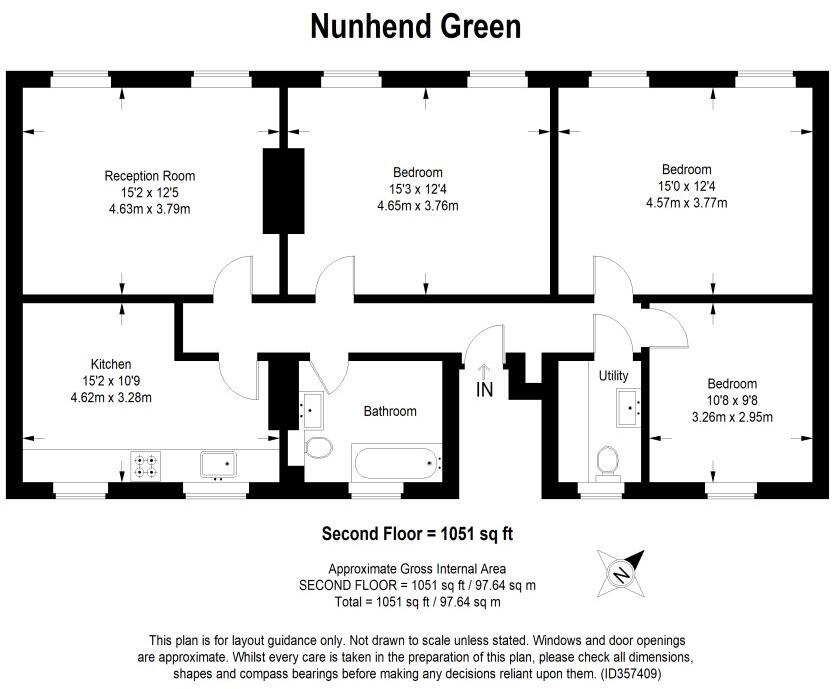 Nunhend Green

Reception Room
15'2 x 12'5
4.63m x 3.79m

Bedroom
15'3 x 12'4
4.65m x 3.76m

Bedroom
15'0 x 12'4
4.57m x 3.77m

Kitchen
15'2 x 10'9
4.62m x 3.28m

Bathroom

IN

Utility

Bedroom
10'8 x 9'8
3.26m x 2.95m

Second Floor = 1051 sq ft

Approximate Gross Internal Area
SECOND FLOOR = 1051 sq ft / 97.64 sq m
Total = 1051 sq ft / 97.64 sq m

N

This plan is for layout guidance only. Not drawn to scale unless stated. Windows and door openings are approximate. Whilst every care is taken in the preparation of this plan, please check all dimensions, shapes and compass bearings before making any decisions reliant upon them. (ID357409)